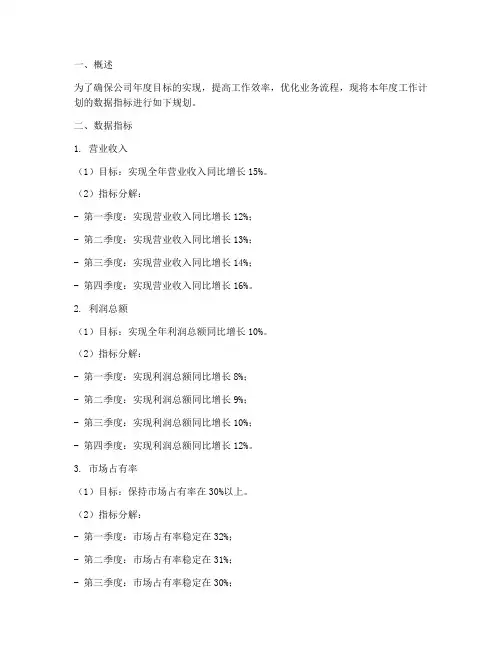 一、概述

为了确保公司年度目标的实现，提高工作效率，优化业务流程，现将本年度工作计划的数据指标进行如下规划。

二、数据指标

1. 营业收入

（1）目标：实现全年营业收入同比增长 15%。

（2）指标分解：

- 第一季度：实现营业收入同比增长 12%；

- 第二季度：实现营业收入同比增长 13%；

- 第三季度：实现营业收入同比增长 14%；

- 第四季度：实现营业收入同比增长 16%。

2. 利润总额

（1）目标：实现全年利润总额同比增长 10%。

（2）指标分解：

- 第一季度：实现利润总额同比增长 8%；

- 第二季度：实现利润总额同比增长 9%；

- 第三季度：实现利润总额同比增长 10%；

- 第四季度：实现利润总额同比增长 12%。

3. 市场占有率

（1）目标：保持市场占有率在 30%以上。

（2）指标分解：

- 第一季度：市场占有率稳定在 32%；

- 第二季度：市场占有率稳定在 31%；

- 第三季度：市场占有率稳定在 30%；